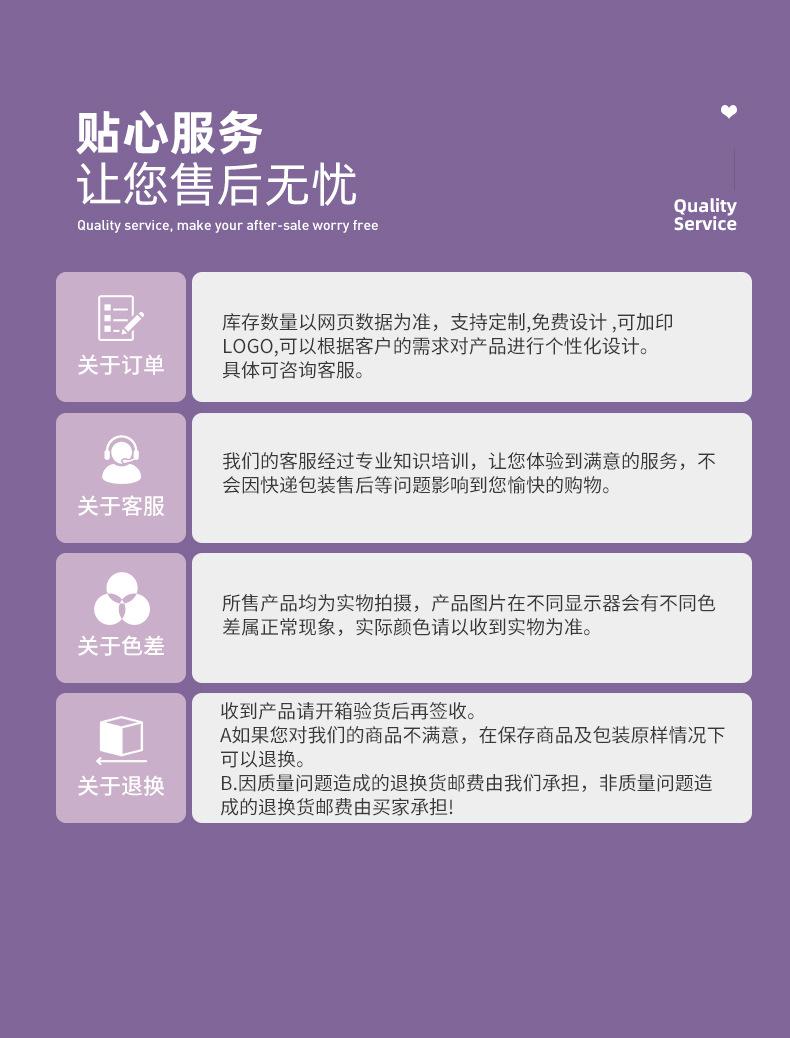 贴心服务
让您售后无忧
Quality service, make your after-sale worry free

Quality
Service

关于订单

库存数量以网页数据为准，支持定制,免费设计 ,可加印LOGO,可以根据客户的需求对产品进行个性化设计。
具体可咨询客服。

关于客服

我们的客服经过专业知识培训，让您体验到满意的服务，不会因快递包装售后等问题影响到您愉快的购物。

关于色差

所售产品均为实物拍摄，产品图片在不同显示器会有不同色差属正常现象，实际颜色请以收到实物为准。

关于退换

收到产品请开箱验货后再签收。
A如果您对我们的商品不满意，在保存商品及包装原样情况下可以退换。
B.因质量问题造成的退换货邮费由我们承担，非质量问题造成的退换货邮费由买家承担!